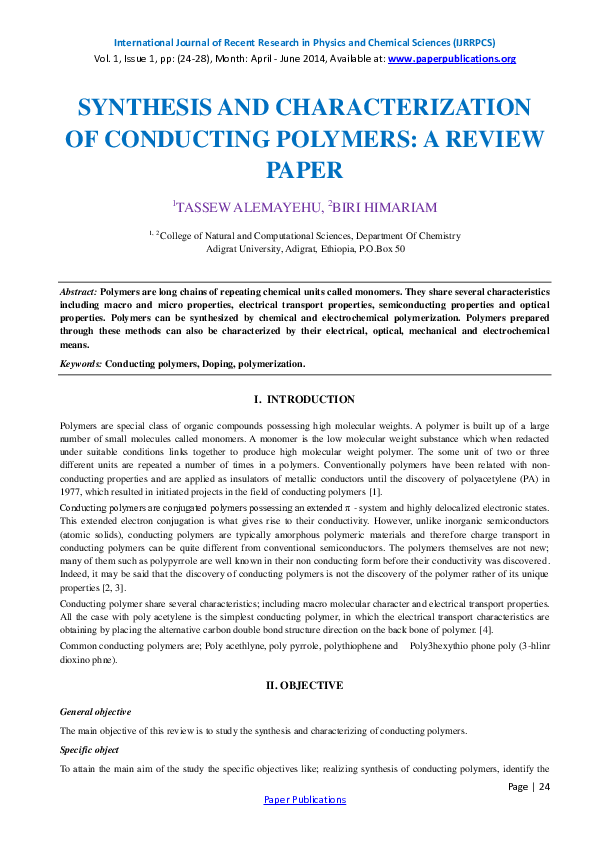 International Journal of Recent Research in Physics and Chemical Sciences (IJRRPCS)
Vol. 1, Issue 1, pp: (24-28), Month: April - June 2014, Available at: www.paperpublications.org

SYNTHESIS AND CHARACTERIZATION OF CONDUCTING POLYMERS: A REVIEW PAPER

$^{1}$TASSEW ALEMAYEHU, $^{2}$BIRI HIMARIAM

$^{1, 2}$College of Natural and Computational Sciences, Department Of Chemistry
Adigrat University, Adigrat, Ethiopia, P.O.Box 50

Abstract: Polymers are long chains of repeating chemical units called monomers. They share several characteristics including macro and micro properties, electrical transport properties, semiconducting properties and optical properties. Polymers can be synthesized by chemical and electrochemical polymerization. Polymers prepared through these methods can also be characterized by their electrical, optical, mechanical and electrochemical means.

Keywords: Conducting polymers, Doping, polymerization.

I. INTRODUCTION

Polymers are special class of organic compounds possessing high molecular weights. A polymer is built up of a large number of small molecules called monomers. A monomer is the low molecular weight substance which when redacted under suitable conditions links together to produce high molecular weight polymer. The some unit of two or three different units are repeated a number of times in a polymers. Conventionally polymers have been related with non-conducting properties and are applied as insulators of metallic conductors until the discovery of polyacetylene (PA) in 1977, which resulted in initiated projects in the field of conducting polymers [1].

Conducting polymers are conjugated polymers possessing an extended π - system and highly delocalized electronic states. This extended electron conjugation is what gives rise to their conductivity. However, unlike inorganic semiconductors (atomic solids), conducting polymers are typically amorphous polymeric materials and therefore charge transport in conducting polymers can be quite different from conventional semiconductors. The polymers themselves are not new; many of them such as polypyrrole are well known in their non conducting form before their conductivity was discovered. Indeed, it may be said that the discovery of conducting polymers is not the discovery of the polymer rather of its unique properties [2, 3].

Conducting polymer share several characteristics; including macro molecular character and electrical transport properties. All the case with poly acetylene is the simplest conducting polymer, in which the electrical transport characteristics are obtaining by placing the alternative carbon double bond structure direction on the back bone of polymer. [4].

Common conducting polymers are; Poly acethlyne, poly pyrrole, polythiophene and Poly3hexythio phone poly (3-hlinr dioxino phne).

II. OBJECTIVE

General objective

The main objective of this review is to study the synthesis and characterizing of conducting polymers.

Specific object

To attain the main aim of the study the specific objectives like; realizing synthesis of conducting polymers, identify the

Page | 24

Paper Publications